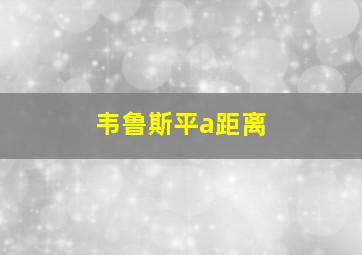 韦鲁斯平a距离